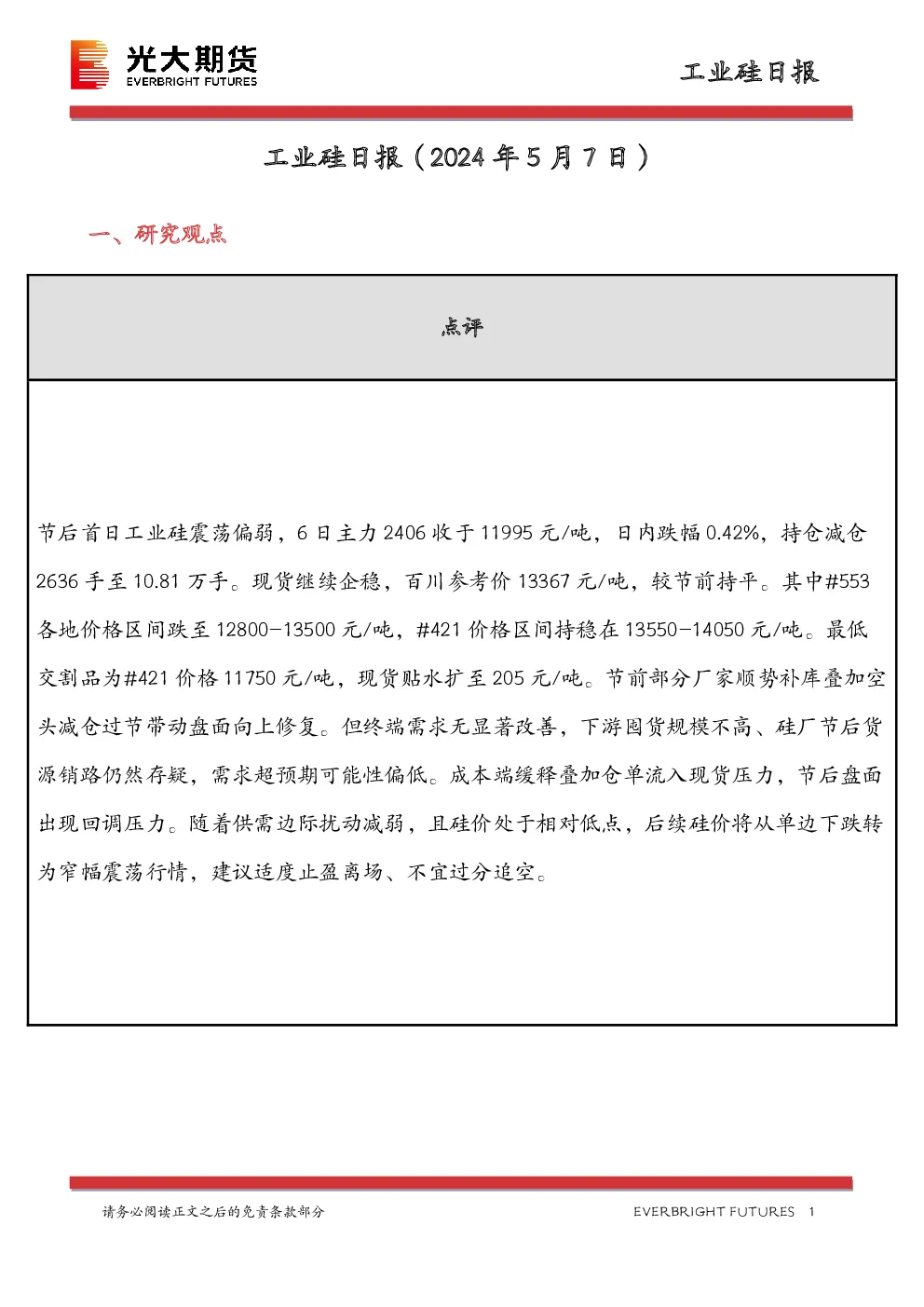 光大期货
EVERBRIGHT FUTURES

工业硅日报

工业硅日报（2024年5月7日）

一、研究观点

点评

节后首日工业硅震荡偏弱，6日主力2406收于11995元/吨，日内跌幅0.42%，持仓减仓2636手至10.81万手。现货继续企稳，百川参考价13367元/吨，较节前持平。其中#553各地价格区间跌至12800-13500元/吨，#421价格区间持稳在13550-14050元/吨。最低交割品为#421价格11750元/吨，现货贴水扩至205元/吨。节前部分厂家顺势补库叠加空头减仓过节带动盘面向上修复。但终端需求无显著改善，下游囤货规模不高、硅厂节后货源销路仍然存疑，需求超预期可能性偏低。成本端缓释叠加仓单流入现货压力，节后盘面出现回调压力。随着供需边际扰动减弱，且硅价处于相对低点，后续硅价将从单边下跌转为窄幅震荡行情，建议适度止盈离场、不宜过分追空。

请务必阅读正文之后的免责条款部分

EVERBRIGHT FUTURES 1